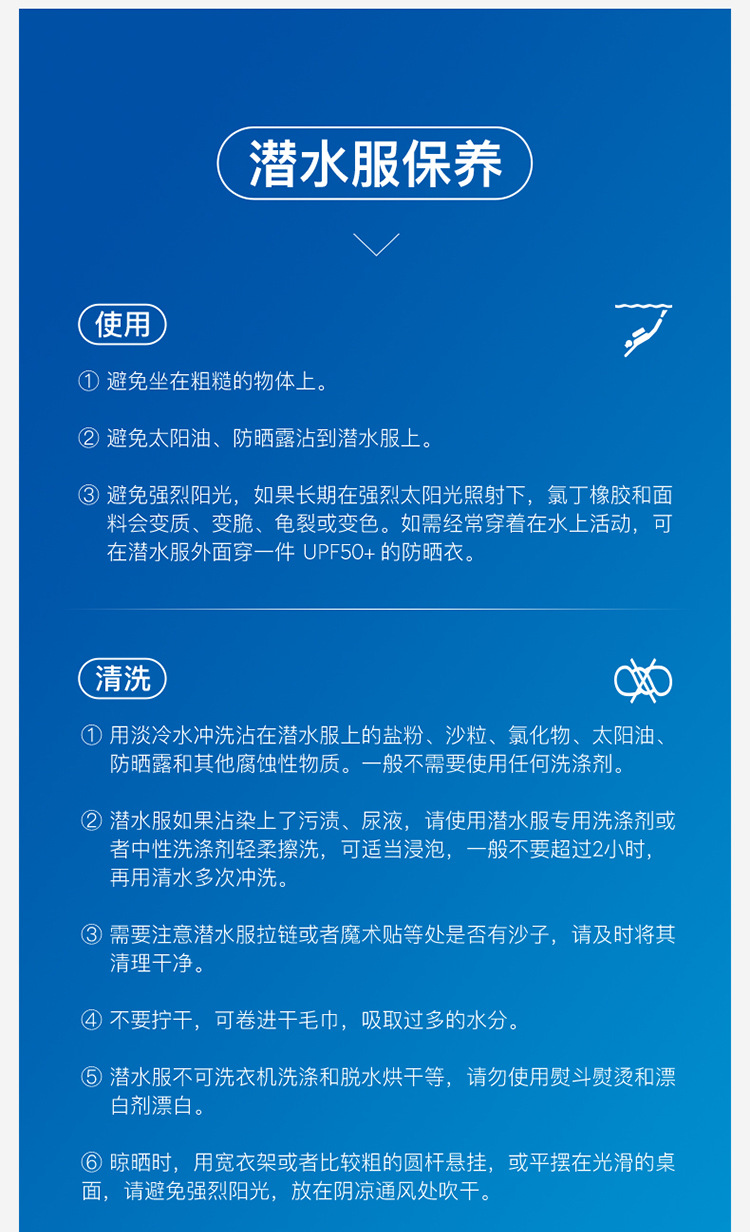 潜水服保养

使用

① 避免坐在粗糙的物体上。

② 避免太阳油、防晒露沾到潜水服上。

③ 避免强烈阳光，如果长期在强烈太阳光照射下，氯丁橡胶和面料会变质、变脆、龟裂或变色。如需经常穿着在水上活动，可在潜水服外面穿一件 UPF50+ 的防晒衣。

清洗

① 用淡冷水冲洗沾在潜水服上的盐粉、沙粒、氯化物、太阳油、防晒露和其他腐蚀性物质。一般不需要使用任何洗涤剂。

② 潜水服如果沾染上了污渍、尿液，请使用潜水服专用洗涤剂或者中性洗涤剂轻柔擦洗，可适当浸泡，一般不要超过2小时，再用清水多次冲洗。

③ 需要注意潜水服拉链或者魔术贴等处是否有沙子，请及时将其清理干净。

④ 不要拧干，可卷进干毛巾，吸取过多的水分。

⑤ 潜水服不可洗衣机洗涤和脱水烘干等，请勿使用熨斗熨烫和漂白剂漂白。

⑥ 晾晒时，用宽衣架或者比较粗的圆杆悬挂，或平摆在光滑的桌面，请避免强烈阳光，放在阴凉通风处吹干。